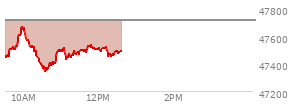 47800
47600
47400
47200
10AM
12PM
2PM